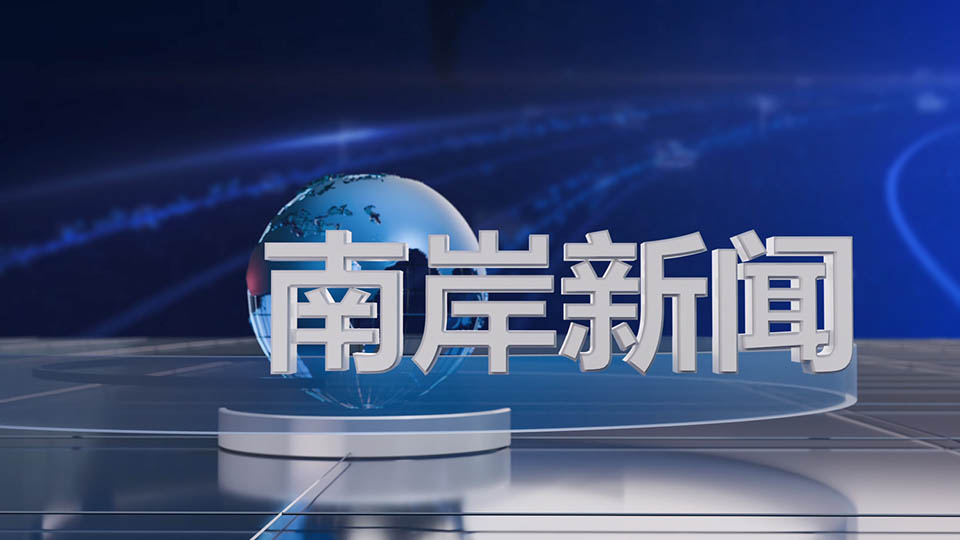 南岸新闻